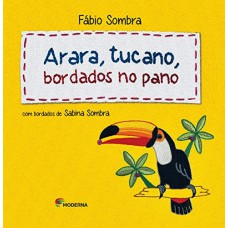 Fábio Sombra

Arara, tucano,
bordados no pano

com bordados de Sabina Sombra

MODERNA